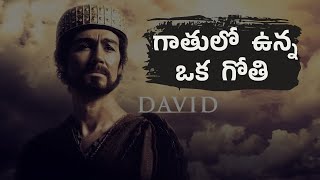 గాతులో ఉన్న
ఒక గోతి

DAVID